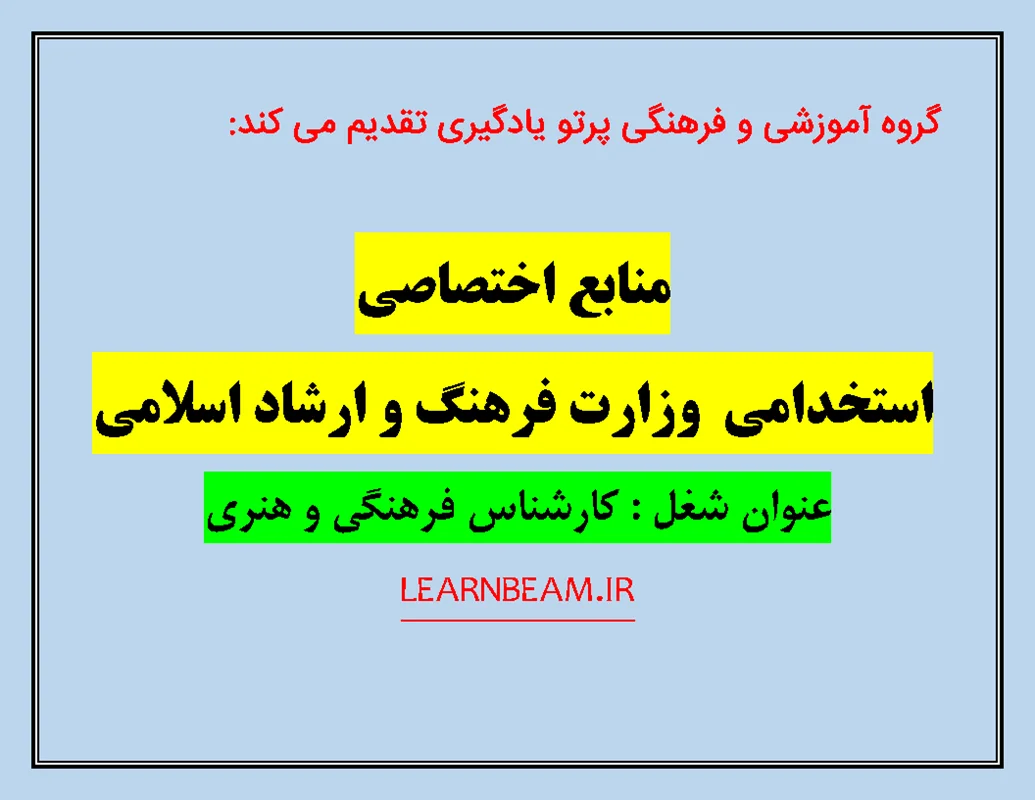 گروه آموزشی و فرهنگی پرتو یادگیری تقدیم می کند:

منابع اختصاصی

استخدامی وزارت فرهنگ و ارشاد اسلامی

عنوان شغل : کارشناس فرهنگی و هنری

LEARNBEAM.IR